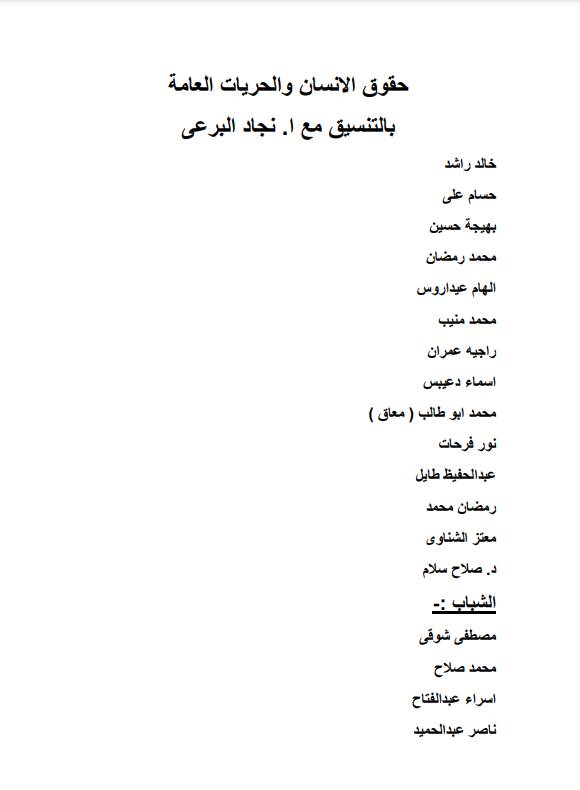 حقوق الانسان والحريات العامة
بالتنسيق مع ا. نجاد البرعى

خالد راشد
حسام على
بهيجة حسين
محمد رمضان
الهام عيداروس
محمد منيب
راجيه عمران
اسماء دعيبس
محمد ابو طالب ( معاق )
نور فرحات
عبدالحفيظ طايل
رمضان محمد
معتز الشناوى
د. صلاح سلام

الشباب :-
مصطفى شوقى
محمد صلاح
اسراء عبدالفتاح
ناصر عبدالحميد